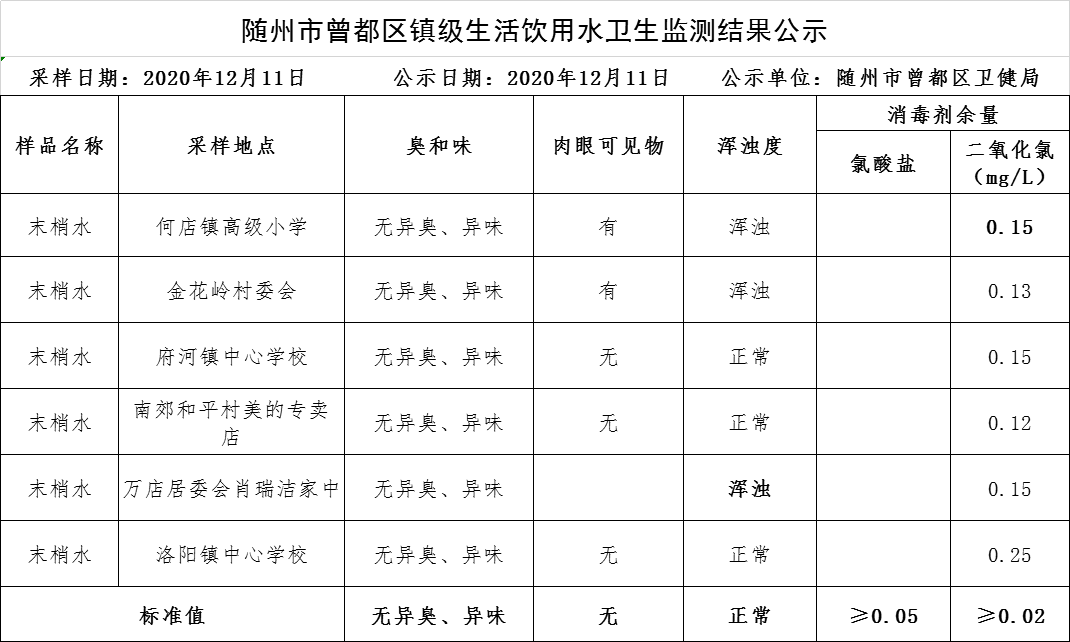 随州市曾都区镇级生活饮用水卫生监测结果公示

采样日期：2020年12月11日　　公示日期：2020年12月11日　　公示单位：随州市曾都区卫健局

| 样品名称 | 采样地点 | 臭和味 | 肉眼可见物 | 浑浊度 | 消毒剂余量 氯酸盐 | 消毒剂余量 二氧化氯（mg/L） |
|---|---|---|---|---|---|---|
| 末梢水 | 何店镇高级小学 | 无异臭、异味 | 有 | 浑浊 | | 0.15 |
| 末梢水 | 金花岭村委会 | 无异臭、异味 | 有 | 浑浊 | | 0.13 |
| 末梢水 | 府河镇中心学校 | 无异臭、异味 | 无 | 正常 | | 0.15 |
| 末梢水 | 南郊和平村美的专卖店 | 无异臭、异味 | 无 | 正常 | | 0.12 |
| 末梢水 | 万店居委会肖瑞洁家中 | 无异臭、异味 | | 浑浊 | | 0.15 |
| 末梢水 | 洛阳镇中心学校 | 无异臭、异味 | 无 | 正常 | | 0.25 |
| 标准值 | | 无异臭、异味 | 无 | 正常 | ≥0.05 | ≥0.02 |